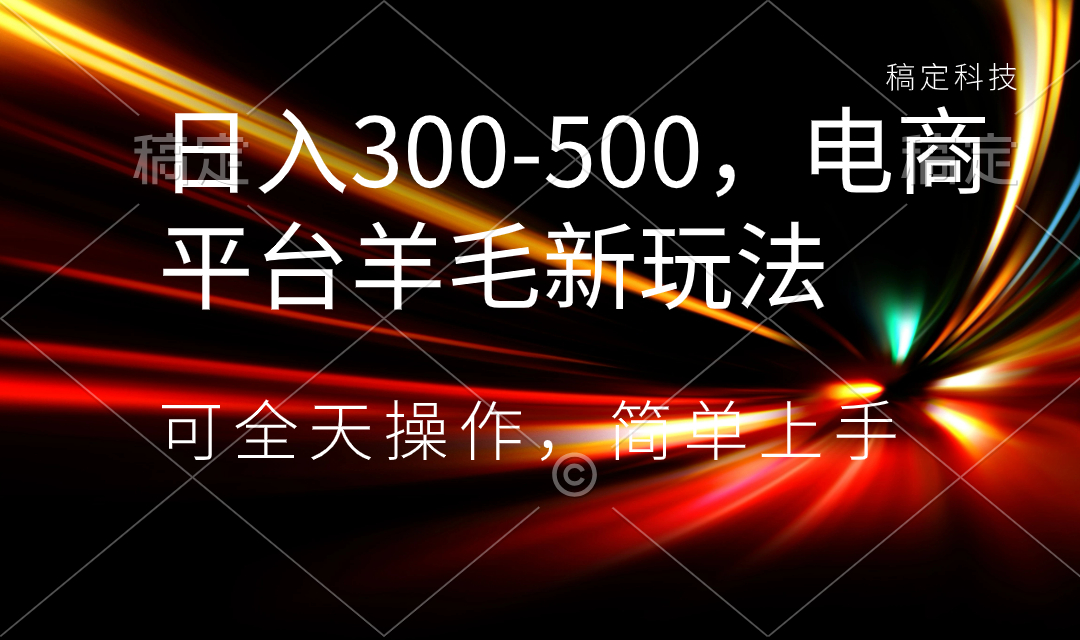 稿定科技

稿定 稿定

日入300-500，电商平台羊毛新玩法

可全天操作，简单上手

©